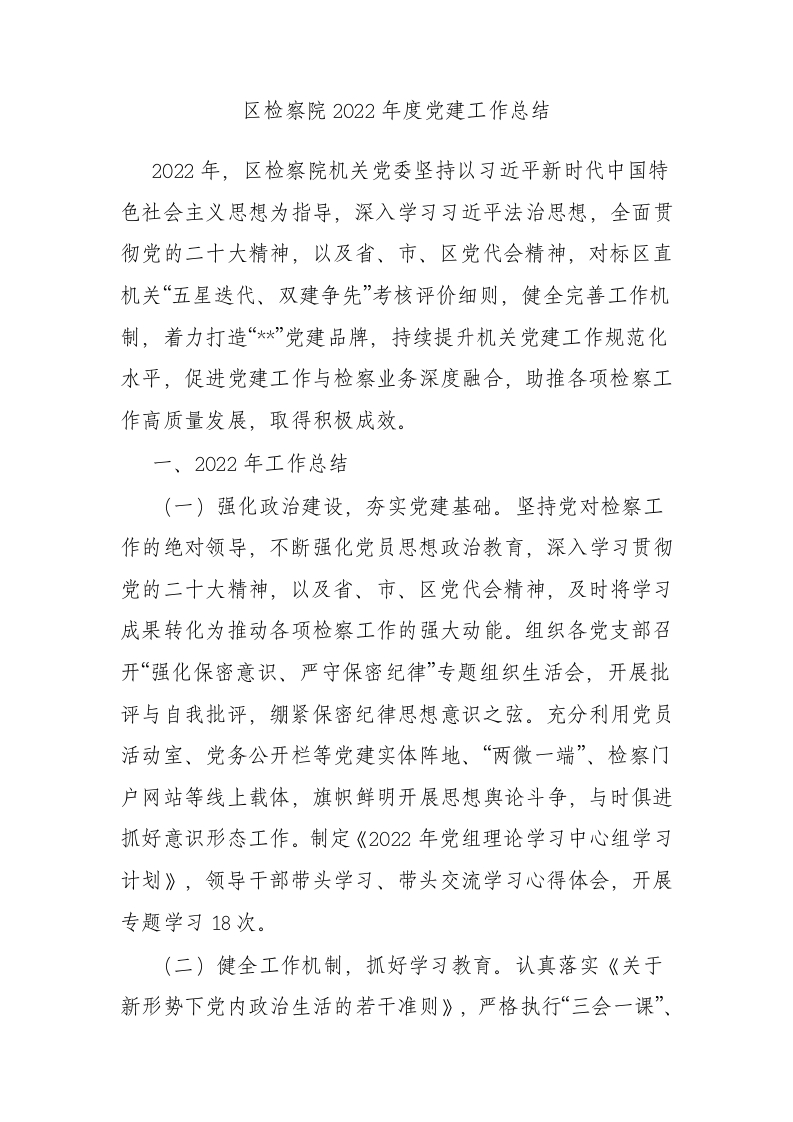 区检察院 2022 年度党建工作总结

2022 年，区检察院机关党委坚持以习近平新时代中国特色社会主义思想为指导，深入学习习近平法治思想，全面贯彻党的二十大精神，以及省、市、区党代会精神，对标区直机关“五星迭代、双建争先”考核评价细则，健全完善工作机制，着力打造“**”党建品牌，持续提升机关党建工作规范化水平，促进党建工作与检察业务深度融合，助推各项检察工作高质量发展，取得积极成效。

一、2022 年工作总结

（一）强化政治建设，夯实党建基础。坚持党对检察工作的绝对领导，不断强化党员思想政治教育，深入学习贯彻党的二十大精神，以及省、市、区党代会精神，及时将学习成果转化为推动各项检察工作的强大动能。组织各党支部召开“强化保密意识、严守保密纪律”专题组织生活会，开展批评与自我批评，绷紧保密纪律思想意识之弦。充分利用党员活动室、党务公开栏等党建实体阵地、“两微一端”、检察门户网站等线上载体，旗帜鲜明开展思想舆论斗争，与时俱进抓好意识形态工作。制定《2022 年党组理论学习中心组学习计划》，领导干部带头学习、带头交流学习心得体会，开展专题学习 18 次。

（二）健全工作机制，抓好学习教育。认真落实《关于新形势下党内政治生活的若干准则》，严格执行“三会一课”、